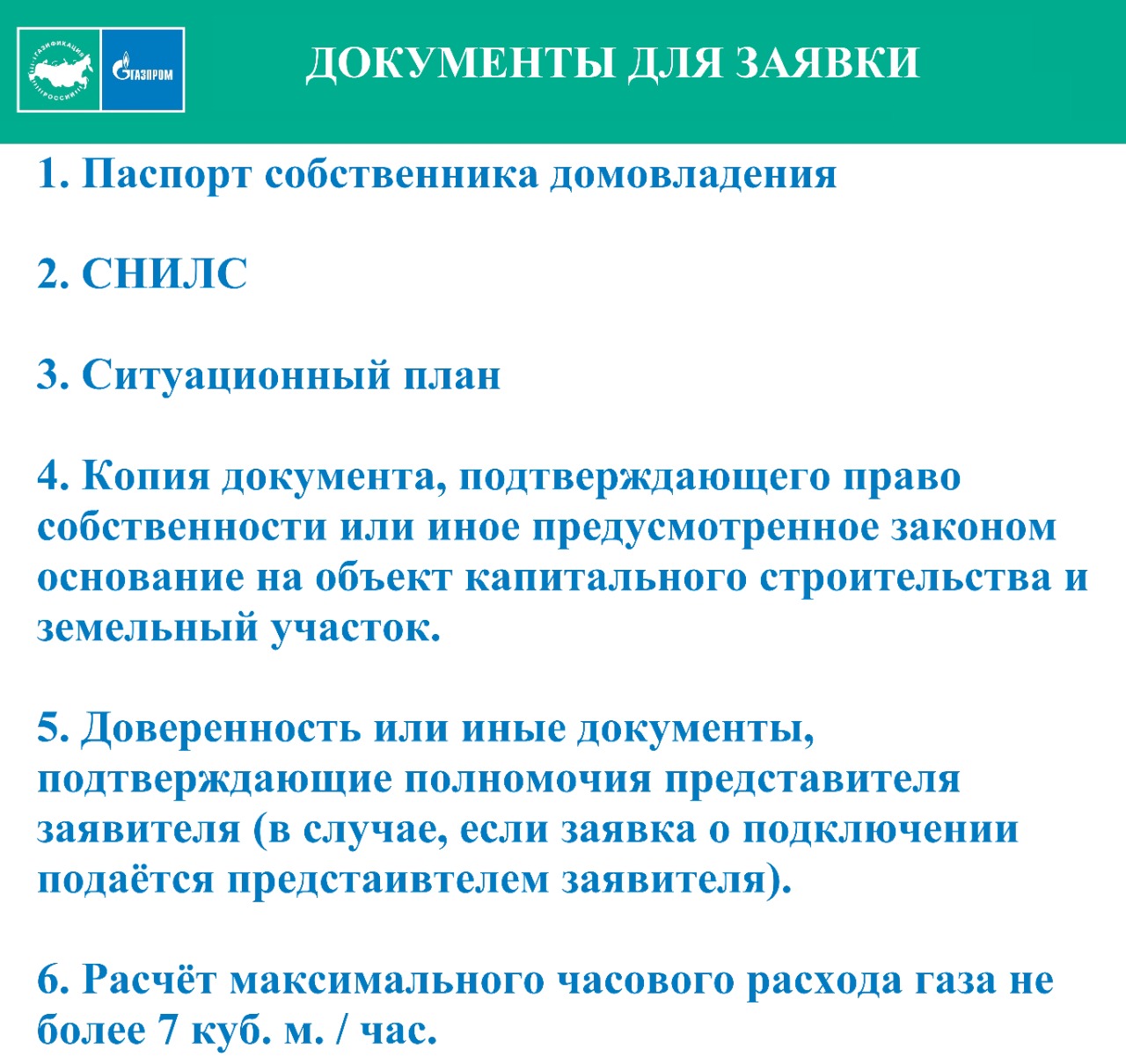 ГАЗИФИКАЦИЯ РОССИИ

ГАЗПРОМ

ДОКУМЕНТЫ ДЛЯ ЗАЯВКИ

1. Паспорт собственника домовладения

2. СНИЛС

3. Ситуационный план

4. Копия документа, подтверждающего право собственности или иное предусмотренное законом основание на объект капитального строительства и земельный участок.

5. Доверенность или иные документы, подтверждающие полномочия представителя заявителя (в случае, если заявка о подключении подаётся предстаивтелем заявителя).

6. Расчёт максимального часового расхода газа не более 7 куб. м. / час.